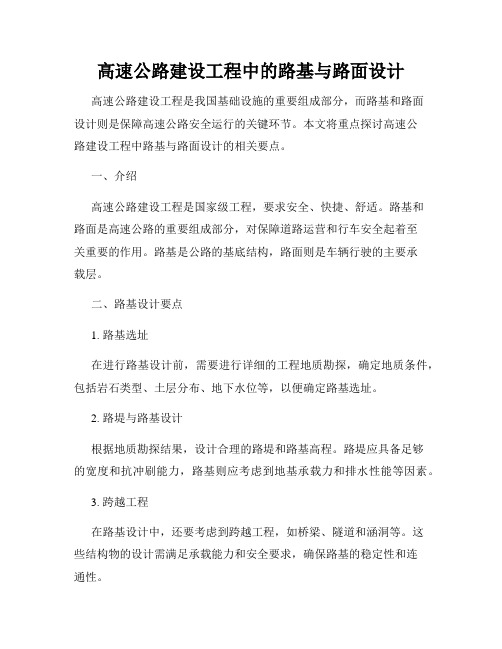 高速公路建设工程中的路基与路面设计

高速公路建设工程是我国基础设施的重要组成部分，而路基和路面设计则是保障高速公路安全运行的关键环节。本文将重点探讨高速公路建设工程中路基与路面设计的相关要点。

一、介绍

高速公路建设工程是国家级工程，要求安全、快捷、舒适。路基和路面是高速公路的重要组成部分，对保障道路运营和行车安全起着至关重要的作用。路基是公路的基底结构，路面则是车辆行驶的主要承载层。

二、路基设计要点

1. 路基选址

在进行路基设计前，需要进行详细的工程地质勘探，确定地质条件，包括岩石类型、土层分布、地下水位等，以便确定路基选址。

2. 路堤与路基设计

根据地质勘探结果，设计合理的路堤和路基高程。路堤应具备足够的宽度和抗冲刷能力，路基则应考虑到地基承载力和排水性能等因素。

3. 跨越工程

在路基设计中，还要考虑到跨越工程，如桥梁、隧道和涵洞等。这些结构物的设计需满足承载能力和安全要求，确保路基的稳定性和连通性。